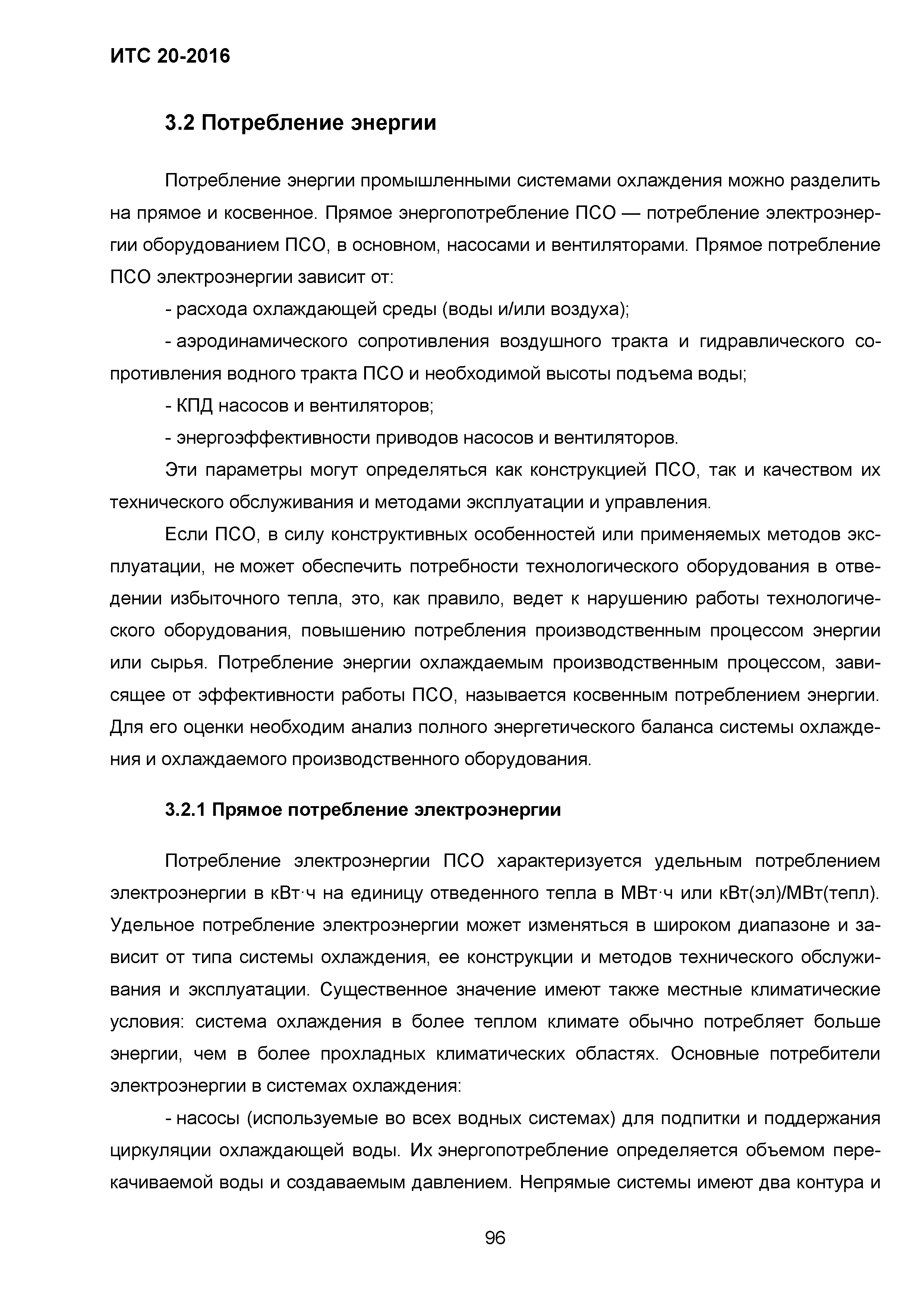 ИТС 20-2016

3.2 Потребление энергии

Потребление энергии промышленными системами охлаждения можно разделить на прямое и косвенное. Прямое энергопотребление ПСО — потребление электроэнергии оборудованием ПСО, в основном, насосами и вентиляторами. Прямое потребление ПСО электроэнергии зависит от:

- расхода охлаждающей среды (воды и/или воздуха);

- аэродинамического сопротивления воздушного тракта и гидравлического сопротивления водного тракта ПСО и необходимой высоты подъема воды;

- КПД насосов и вентиляторов;

- энергоэффективности приводов насосов и вентиляторов.

Эти параметры могут определяться как конструкцией ПСО, так и качеством их технического обслуживания и методами эксплуатации и управления.

Если ПСО, в силу конструктивных особенностей или применяемых методов эксплуатации, не может обеспечить потребности технологического оборудования в отведении избыточного тепла, это, как правило, ведет к нарушению работы технологического оборудования, повышению потребления производственным процессом энергии или сырья. Потребление энергии охлаждаемым производственным процессом, зависящее от эффективности работы ПСО, называется косвенным потреблением энергии. Для его оценки необходим анализ полного энергетического баланса системы охлаждения и охлаждаемого производственного оборудования.

3.2.1 Прямое потребление электроэнергии

Потребление электроэнергии ПСО характеризуется удельным потреблением электроэнергии в кВт·ч на единицу отведенного тепла в МВт·ч или кВт(эл)/МВт(тепл). Удельное потребление электроэнергии может изменяться в широком диапазоне и зависит от типа системы охлаждения, ее конструкции и методов технического обслуживания и эксплуатации. Существенное значение имеют также местные климатические условия: система охлаждения в более теплом климате обычно потребляет больше энергии, чем в более прохладных климатических областях. Основные потребители электроэнергии в системах охлаждения:

- насосы (используемые во всех водных системах) для подпитки и поддержания циркуляции охлаждающей воды. Их энергопотребление определяется объемом перекачиваемой воды и создаваемым давлением. Непрямые системы имеют два контура и

96